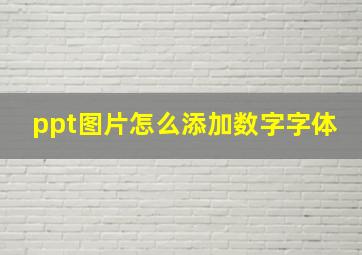 ppt图片怎么添加数字字体